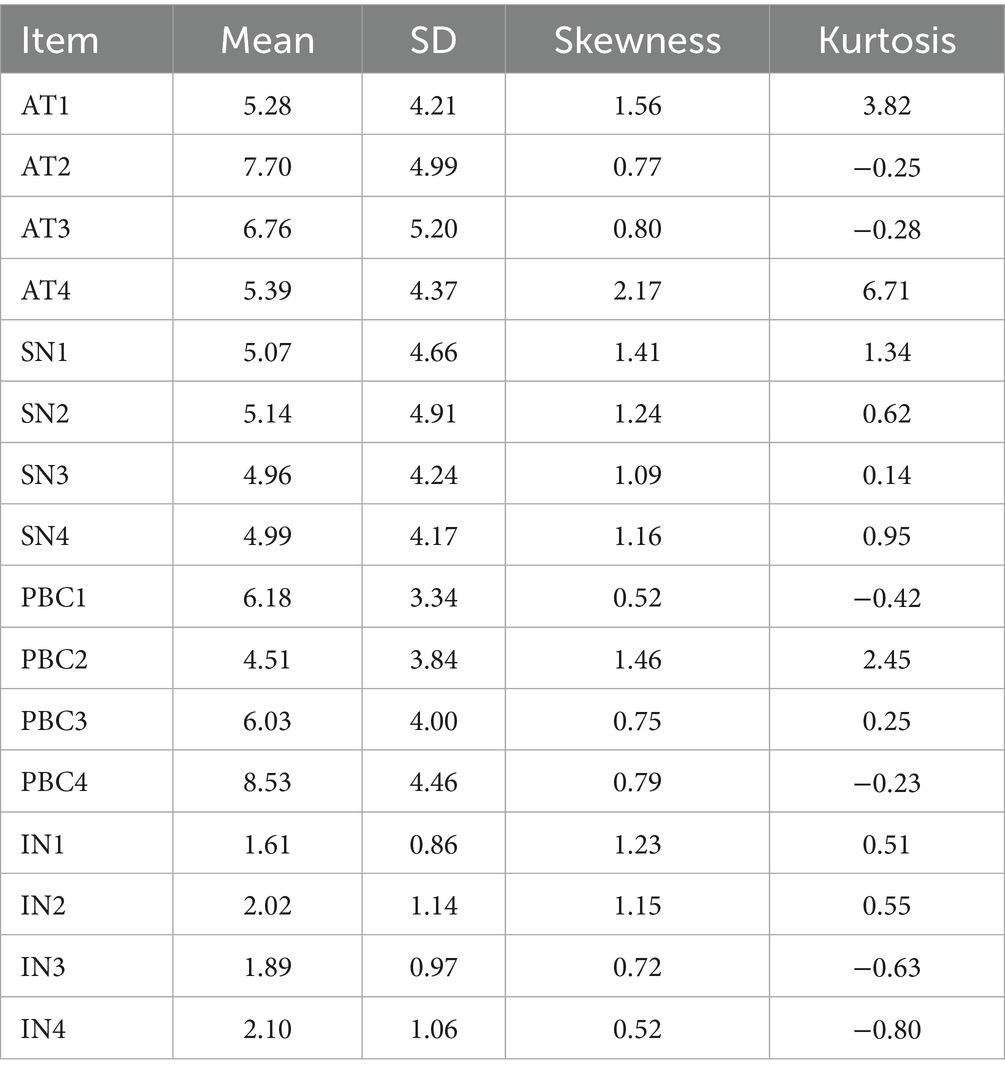 | Item | Mean | SD | Skewness | Kurtosis |
|---|---|---|---|---|
| AT1 | 5.28 | 4.21 | 1.56 | 3.82 |
| AT2 | 7.70 | 4.99 | 0.77 | −0.25 |
| AT3 | 6.76 | 5.20 | 0.80 | −0.28 |
| AT4 | 5.39 | 4.37 | 2.17 | 6.71 |
| SN1 | 5.07 | 4.66 | 1.41 | 1.34 |
| SN2 | 5.14 | 4.91 | 1.24 | 0.62 |
| SN3 | 4.96 | 4.24 | 1.09 | 0.14 |
| SN4 | 4.99 | 4.17 | 1.16 | 0.95 |
| PBC1 | 6.18 | 3.34 | 0.52 | −0.42 |
| PBC2 | 4.51 | 3.84 | 1.46 | 2.45 |
| PBC3 | 6.03 | 4.00 | 0.75 | 0.25 |
| PBC4 | 8.53 | 4.46 | 0.79 | −0.23 |
| IN1 | 1.61 | 0.86 | 1.23 | 0.51 |
| IN2 | 2.02 | 1.14 | 1.15 | 0.55 |
| IN3 | 1.89 | 0.97 | 0.72 | −0.63 |
| IN4 | 2.10 | 1.06 | 0.52 | −0.80 |